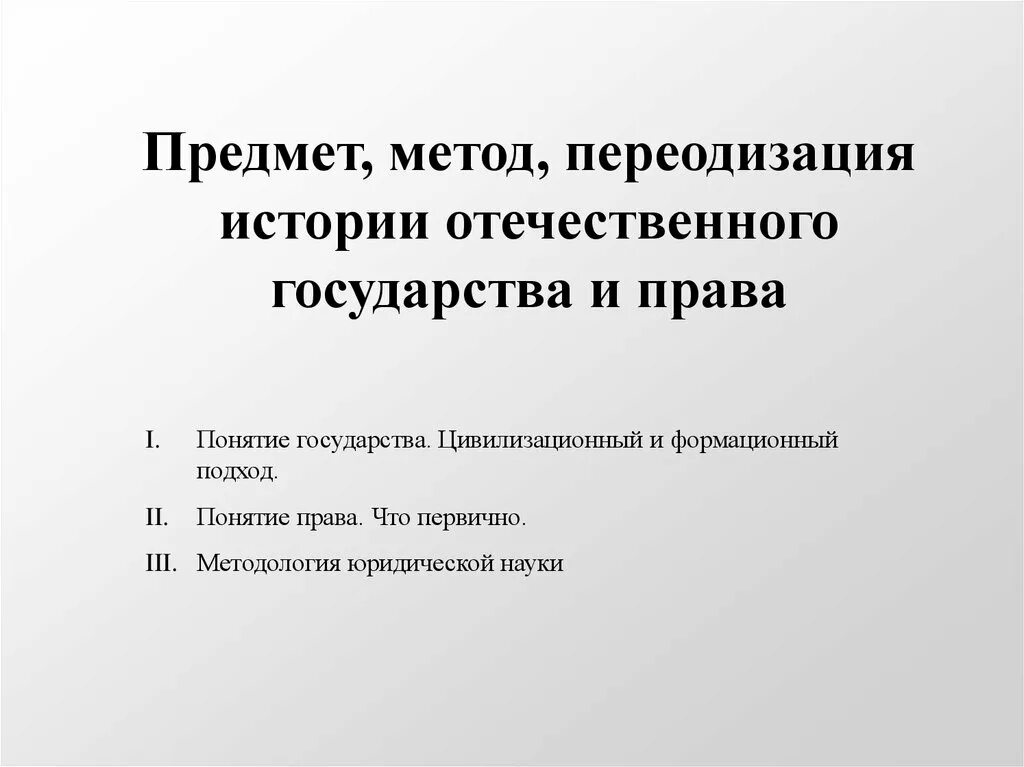 Предмет, метод, переодизация истории отечественного государства и права

I. Понятие государства. Цивилизационный и формационный подход.

II. Понятие права. Что первично.

III. Методология юридической науки